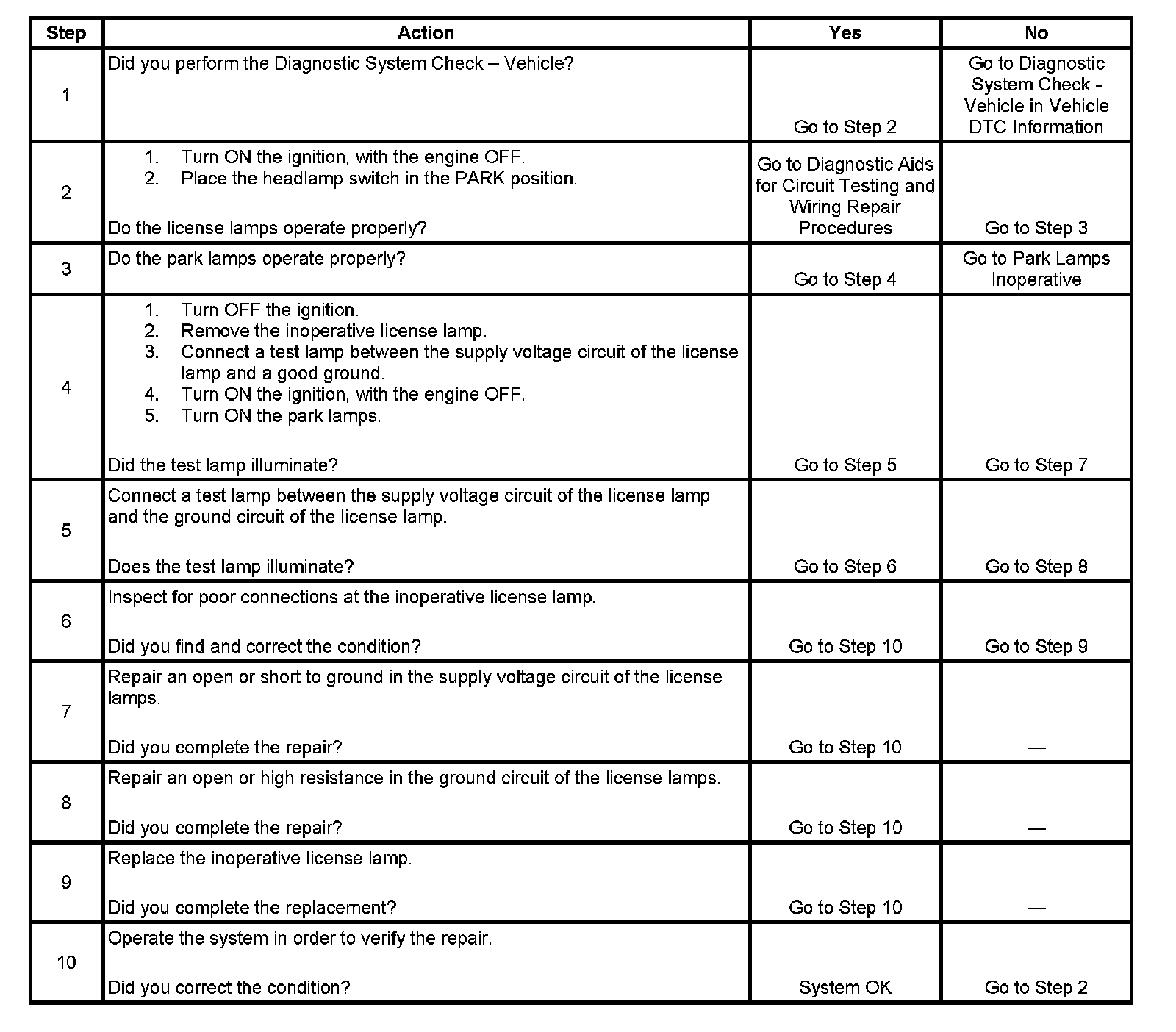 | Step | Action | Yes | No |
|---|---|---|---|
| 1 | Did you perform the Diagnostic System Check – Vehicle? | Go to Step 2 | Go to Diagnostic System Check - Vehicle in Vehicle DTC Information |
| 2 | 1. Turn ON the ignition, with the engine OFF. 2. Place the headlamp switch in the PARK position. Do the license lamps operate properly? | Go to Diagnostic Aids for Circuit Testing and Wiring Repair Procedures | Go to Step 3 |
| 3 | Do the park lamps operate properly? | Go to Step 4 | Go to Park Lamps Inoperative |
| 4 | 1. Turn OFF the ignition. 2. Remove the inoperative license lamp. 3. Connect a test lamp between the supply voltage circuit of the license lamp and a good ground. 4. Turn ON the ignition, with the engine OFF. 5. Turn ON the park lamps. Did the test lamp illuminate? | Go to Step 5 | Go to Step 7 |
| 5 | Connect a test lamp between the supply voltage circuit of the license lamp and the ground circuit of the license lamp. Does the test lamp illuminate? | Go to Step 6 | Go to Step 8 |
| 6 | Inspect for poor connections at the inoperative license lamp. Did you find and correct the condition? | Go to Step 10 | Go to Step 9 |
| 7 | Repair an open or short to ground in the supply voltage circuit of the license lamps. Did you complete the repair? | Go to Step 10 | — |
| 8 | Repair an open or high resistance in the ground circuit of the license lamps. Did you complete the repair? | Go to Step 10 | — |
| 9 | Replace the inoperative license lamp. Did you complete the replacement? | Go to Step 10 | — |
| 10 | Operate the system in order to verify the repair. Did you correct the condition? | System OK | Go to Step 2 |